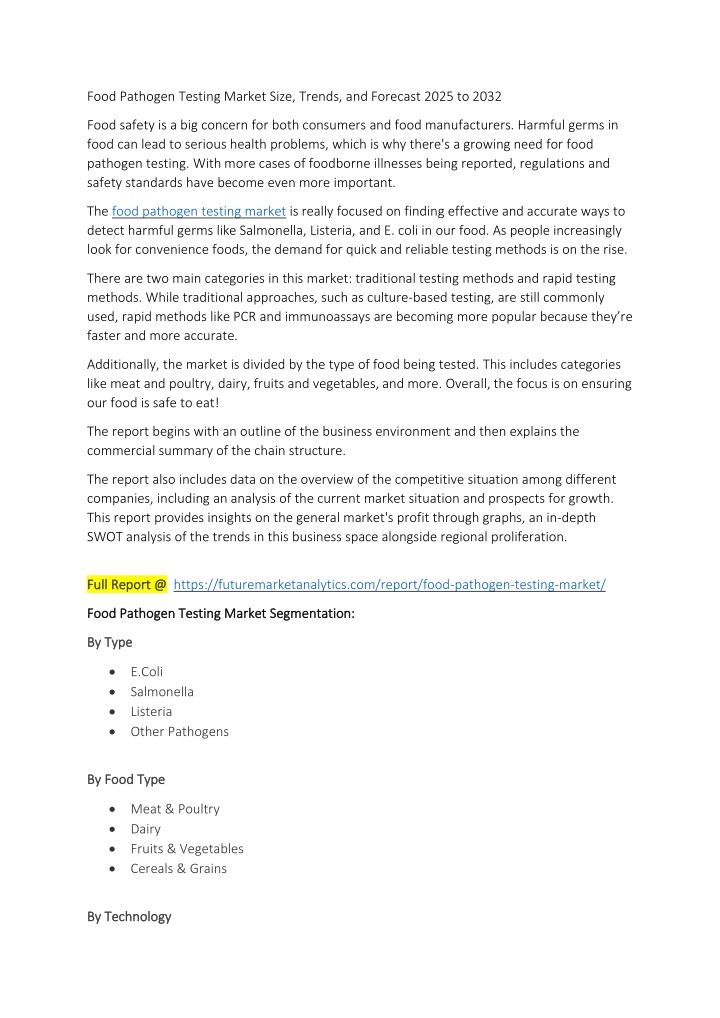 Food Pathogen Testing Market Size, Trends, and Forecast 2025 to 2032

Food safety is a big concern for both consumers and food manufacturers. Harmful germs in food can lead to serious health problems, which is why there's a growing need for food pathogen testing. With more cases of foodborne illnesses being reported, regulations and safety standards have become even more important.

The food pathogen testing market is really focused on finding effective and accurate ways to detect harmful germs like Salmonella, Listeria, and E. coli in our food. As people increasingly look for convenience foods, the demand for quick and reliable testing methods is on the rise.

There are two main categories in this market: traditional testing methods and rapid testing methods. While traditional approaches, such as culture-based testing, are still commonly used, rapid methods like PCR and immunoassays are becoming more popular because they're faster and more accurate.

Additionally, the market is divided by the type of food being tested. This includes categories like meat and poultry, dairy, fruits and vegetables, and more. Overall, the focus is on ensuring our food is safe to eat!

The report begins with an outline of the business environment and then explains the commercial summary of the chain structure.

The report also includes data on the overview of the competitive situation among different companies, including an analysis of the current market situation and prospects for growth. This report provides insights on the general market's profit through graphs, an in-depth SWOT analysis of the trends in this business space alongside regional proliferation.

Full Report @ https://futuremarketanalytics.com/report/food-pathogen-testing-market/

Food Pathogen Testing Market Segmentation:

By Type

• E.Coli
• Salmonella
• Listeria
• Other Pathogens

By Food Type

• Meat & Poultry
• Dairy
• Fruits & Vegetables
• Cereals & Grains

By Technology